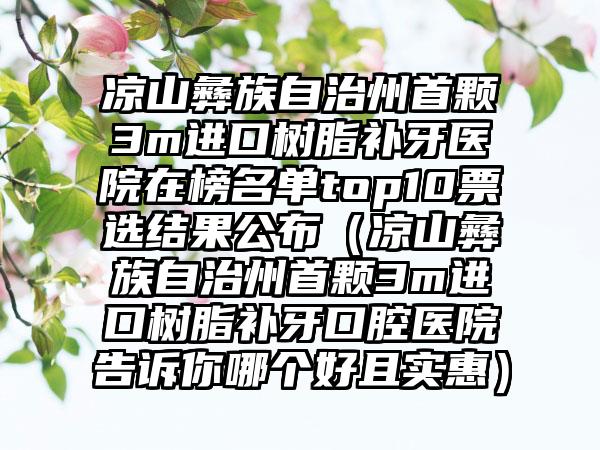 凉山彝族自治州首颗3m进口树脂补牙医院在榜名单top10票选结果公布（凉山彝族自治州首颗3m进口树脂补牙口腔医院告诉你哪个好且实惠）